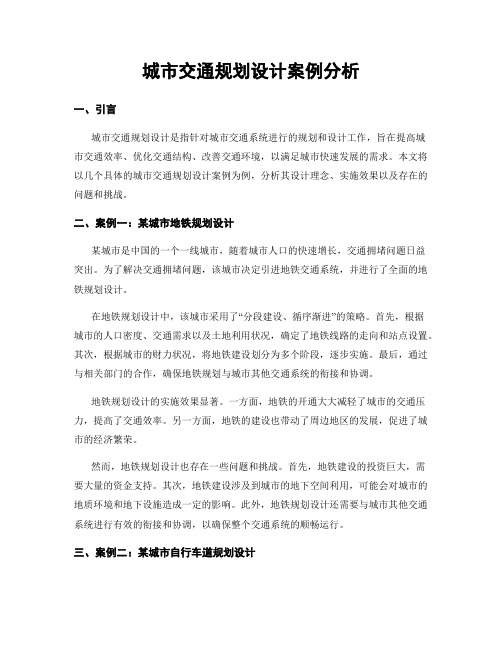 城市交通规划设计案例分析

一、引言

城市交通规划设计是指针对城市交通系统进行的规划和设计工作，旨在提高城市交通效率、优化交通结构、改善交通环境，以满足城市快速发展的需求。本文将以几个具体的城市交通规划设计案例为例，分析其设计理念、实施效果以及存在的问题和挑战。

二、案例一：某城市地铁规划设计

某城市是中国的一个一线城市，随着城市人口的快速增长，交通拥堵问题日益突出。为了解决交通拥堵问题，该城市决定引进地铁交通系统，并进行了全面的地铁规划设计。

在地铁规划设计中，该城市采用了“分段建设、循序渐进”的策略。首先，根据城市的人口密度、交通需求以及土地利用状况，确定了地铁线路的走向和站点设置。其次，根据城市的财力状况，将地铁建设划分为多个阶段，逐步实施。最后，通过与相关部门的合作，确保地铁规划与城市其他交通系统的衔接和协调。

地铁规划设计的实施效果显著。一方面，地铁的开通大大减轻了城市的交通压力，提高了交通效率。另一方面，地铁的建设也带动了周边地区的发展，促进了城市的经济繁荣。

然而，地铁规划设计也存在一些问题和挑战。首先，地铁建设的投资巨大，需要大量的资金支持。其次，地铁建设涉及到城市的地下空间利用，可能会对城市的地质环境和地下设施造成一定的影响。此外，地铁规划设计还需要与城市其他交通系统进行有效的衔接和协调，以确保整个交通系统的顺畅运行。

三、案例二：某城市自行车道规划设计